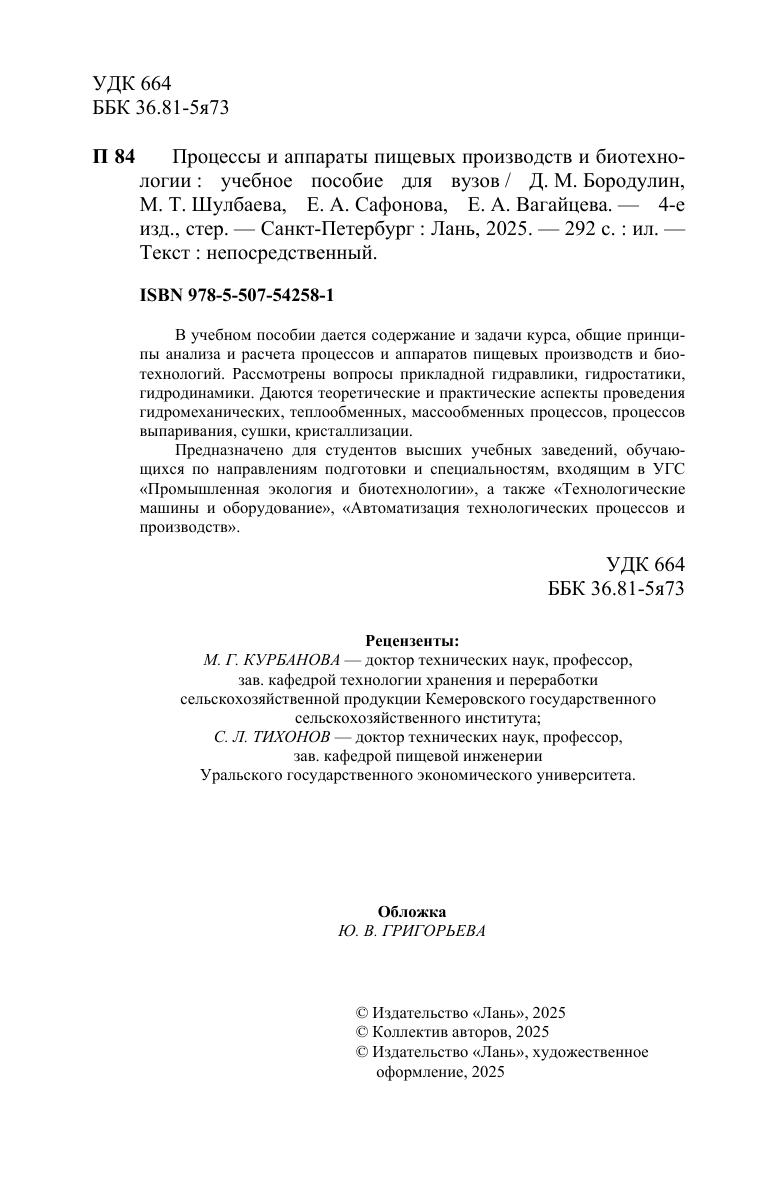 УДК 664
ББК 36.81-5я73

П 84 Процессы и аппараты пищевых производств и биотехнологии : учебное пособие для вузов / Д. М. Бородулин, М. Т. Шулбаева, Е. А. Сафонова, Е. А. Вагайцева. — 4-е изд., стер. — Санкт-Петербург : Лань, 2025. — 292 с. : ил. — Текст : непосредственный.

ISBN 978-5-507-54258-1

В учебном пособии дается содержание и задачи курса, общие принципы анализа и расчета процессов и аппаратов пищевых производств и биотехнологий. Рассмотрены вопросы прикладной гидравлики, гидростатики, гидродинамики. Даются теоретические и практические аспекты проведения гидромеханических, теплообменных, массообменных процессов, процессов выпаривания, сушки, кристаллизации.

Предназначено для студентов высших учебных заведений, обучающихся по направлениям подготовки и специальностям, входящим в УГС «Промышленная экология и биотехнологии», а также «Технологические машины и оборудование», «Автоматизация технологических процессов и производств».

УДК 664
ББК 36.81-5я73

Рецензенты:
М. Г. КУРБАНОВА — доктор технических наук, профессор, зав. кафедрой технологии хранения и переработки сельскохозяйственной продукции Кемеровского государственного сельскохозяйственного института;
С. Л. ТИХОНОВ — доктор технических наук, профессор, зав. кафедрой пищевой инженерии Уральского государственного экономического университета.

Обложка
Ю. В. ГРИГОРЬЕВА

© Издательство «Лань», 2025
© Коллектив авторов, 2025
© Издательство «Лань», художественное оформление, 2025